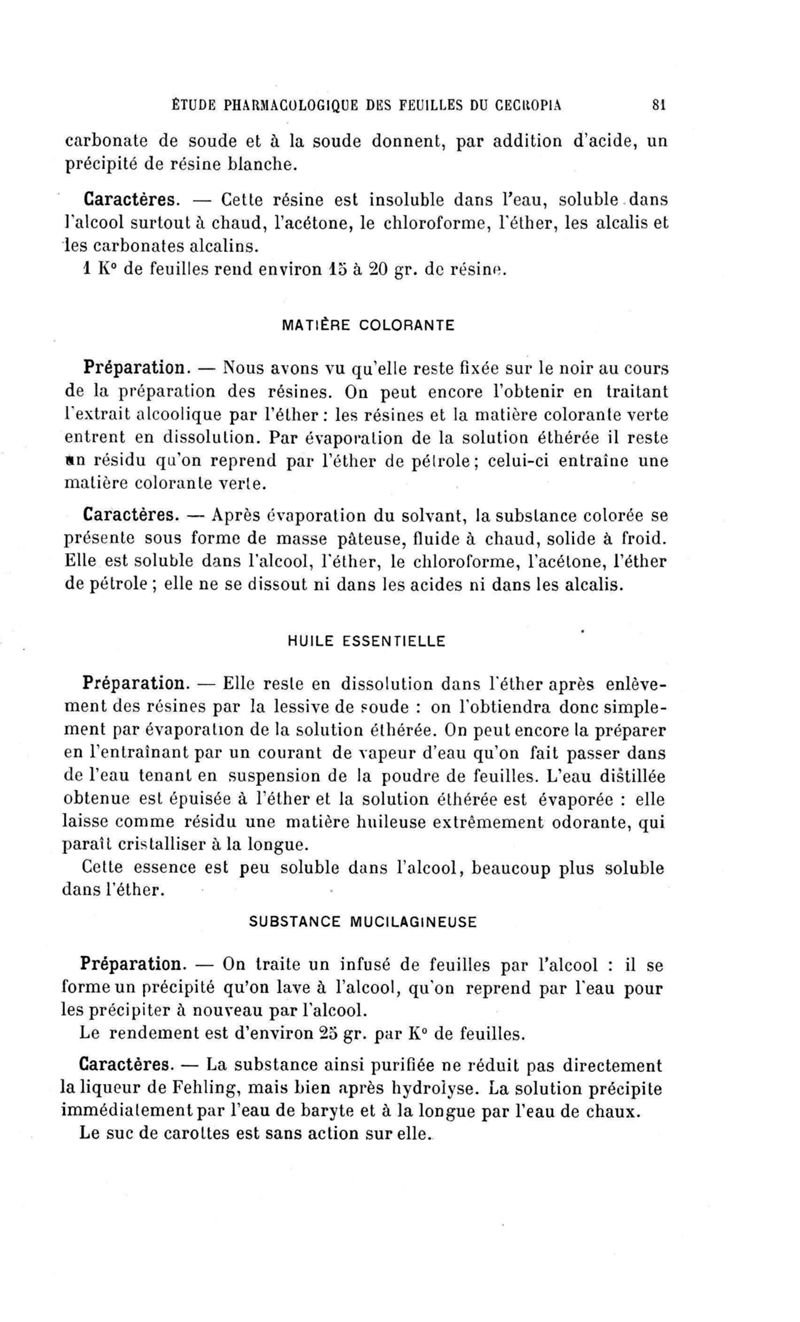 ÉTUDE PHARMACOLOGIQUE DES FEUILLES DU CECROPIA 81

carbonate de soude et à la soude donnent, par addition d'acide, un précipité de résine blanche.

Caractères. — Cette résine est insoluble dans l'eau, soluble dans l'alcool surtout à chaud, l'acétone, le chloroforme, l'éther, les alcalis et les carbonates alcalins.

1 K° de feuilles rend environ 15 à 20 gr. de résine.

MATIÈRE COLORANTE

Préparation. — Nous avons vu qu'elle reste fixée sur le noir au cours de la préparation des résines. On peut encore l'obtenir en traitant l'extrait alcoolique par l'éther : les résines et la matière colorante verte entrent en dissolution. Par évaporation de la solution éthérée il reste un résidu qu'on reprend par l'éther de pétrole ; celui-ci entraîne une matière colorante verte.

Caractères. — Après évaporation du solvant, la substance colorée se présente sous forme de masse pâteuse, fluide à chaud, solide à froid. Elle est soluble dans l'alcool, l'éther, le chloroforme, l'acétone, l'éther de pétrole ; elle ne se dissout ni dans les acides ni dans les alcalis.

HUILE ESSENTIELLE

Préparation. — Elle reste en dissolution dans l'éther après enlèvement des résines par la lessive de soude : on l'obtiendra donc simplement par évaporation de la solution éthérée. On peut encore la préparer en l'entraînant par un courant de vapeur d'eau qu'on fait passer dans de l'eau tenant en suspension de la poudre de feuilles. L'eau distillée obtenue est épuisée à l'éther et la solution éthérée est évaporée : elle laisse comme résidu une matière huileuse extrêmement odorante, qui paraît cristalliser à la longue.

Cette essence est peu soluble dans l'alcool, beaucoup plus soluble dans l'éther.

SUBSTANCE MUCILAGINEUSE

Préparation. — On traite un infusé de feuilles par l'alcool : il se forme un précipité qu'on lave à l'alcool, qu'on reprend par l'eau pour les précipiter à nouveau par l'alcool.

Le rendement est d'environ 25 gr. par K° de feuilles.

Caractères. — La substance ainsi purifiée ne réduit pas directement la liqueur de Fehling, mais bien après hydrolyse. La solution précipite immédiatement par l'eau de baryte et à la longue par l'eau de chaux.

Le suc de carottes est sans action sur elle.